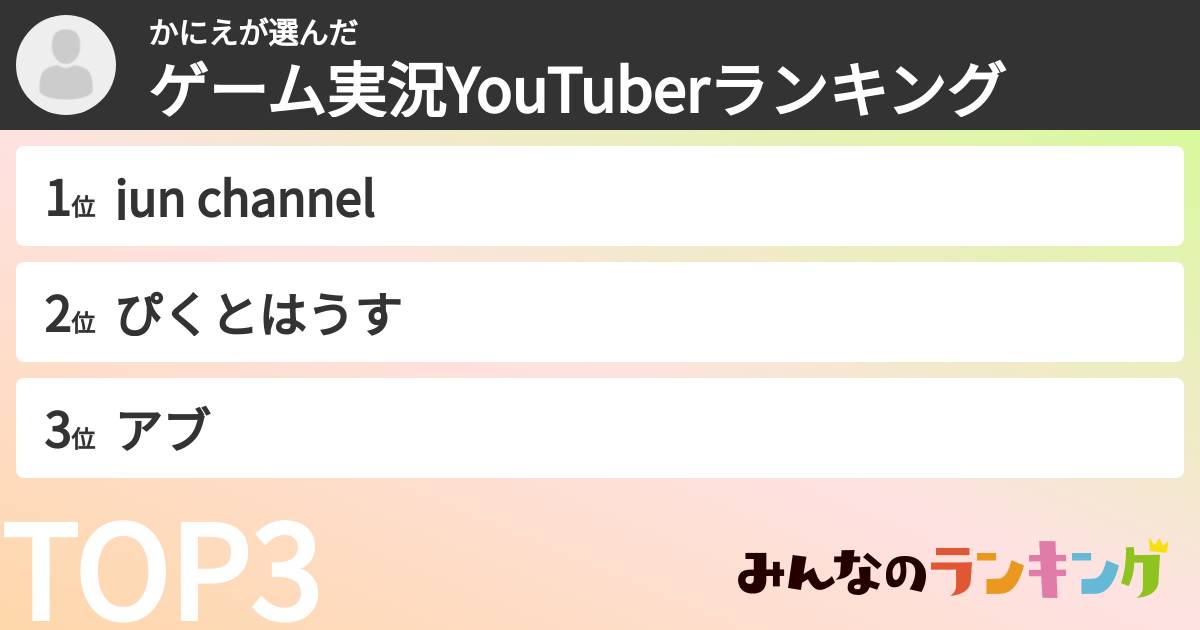 かにえが選んだ
ゲーム実況YouTuberランキング

1位 jun channel

2位 ぴくとはうす

3位 アブ

TOP3

みんなのランキング